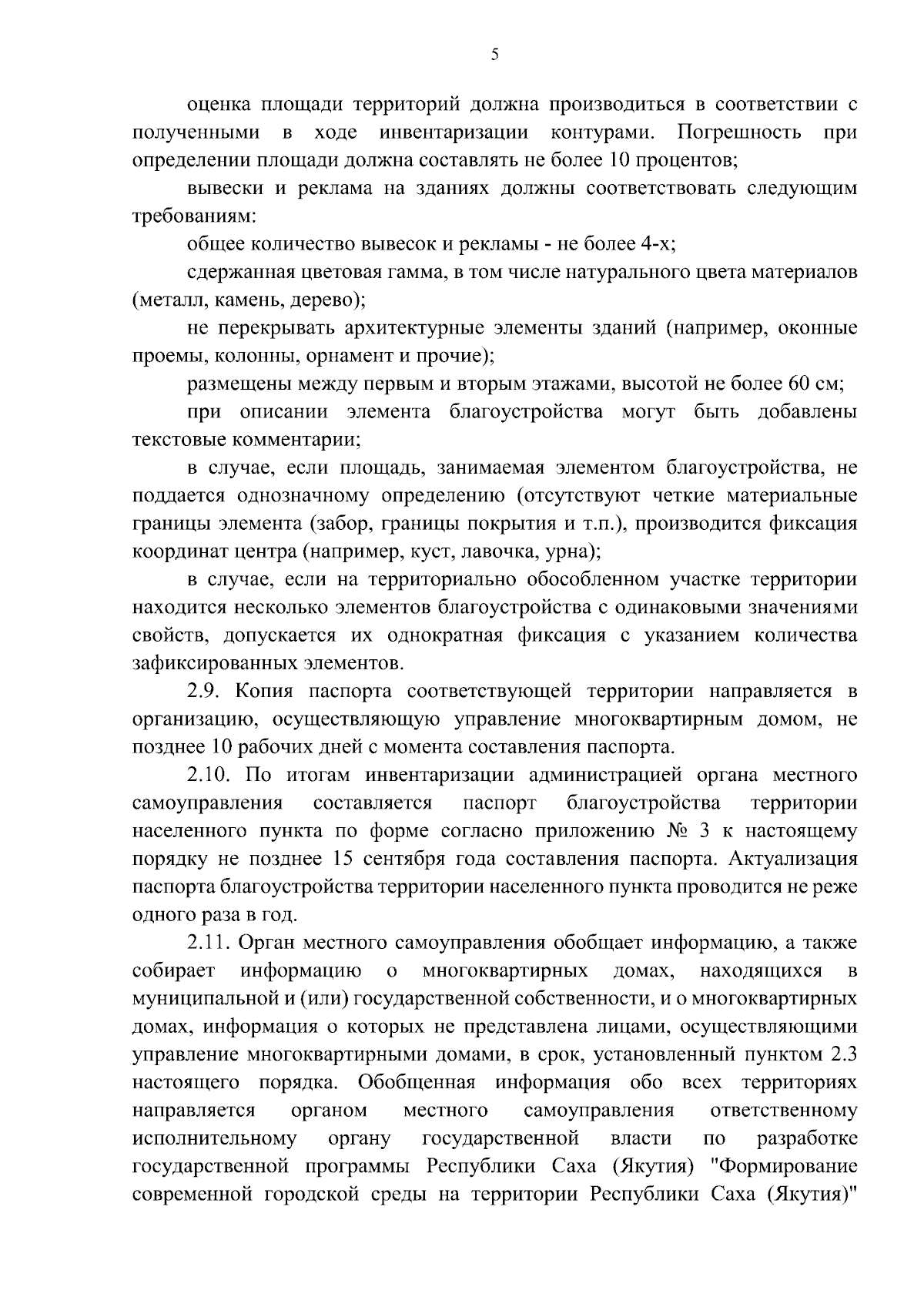 5

оценка площади территорий должна производиться в соответствии с полученными в ходе инвентаризации контурами. Погрешность при определении площади должна составлять не более 10 процентов;

вывески и реклама на зданиях должны соответствовать следующим требованиям:

общее количество вывесок и рекламы - не более 4-х;

сдержанная цветовая гамма, в том числе натурального цвета материалов (металл, камень, дерево);

не перекрывать архитектурные элементы зданий (например, оконные проемы, колонны, орнамент и прочие);

размещены между первым и вторым этажами, высотой не более 60 см;

при описании элемента благоустройства могут быть добавлены текстовые комментарии;

в случае, если площадь, занимаемая элементом благоустройства, не поддается однозначному определению (отсутствуют четкие материальные границы элемента (забор, границы покрытия и т.п.), производится фиксация координат центра (например, куст, лавочка, урна);

в случае, если на территориально обособленном участке территории находится несколько элементов благоустройства с одинаковыми значениями свойств, допускается их однократная фиксация с указанием количества зафиксированных элементов.

2.9. Копия паспорта соответствующей территории направляется в организацию, осуществляющую управление многоквартирным домом, не позднее 10 рабочих дней с момента составления паспорта.

2.10. По итогам инвентаризации администрацией органа местного самоуправления составляется паспорт благоустройства территории населенного пункта по форме согласно приложению № 3 к настоящему порядку не позднее 15 сентября года составления паспорта. Актуализация паспорта благоустройства территории населенного пункта проводится не реже одного раза в год.

2.11. Орган местного самоуправления обобщает информацию, а также собирает информацию о многоквартирных домах, находящихся в муниципальной и (или) государственной собственности, и о многоквартирных домах, информация о которых не представлена лицами, осуществляющими управление многоквартирными домами, в срок, установленный пунктом 2.3 настоящего порядка. Обобщенная информация обо всех территориях направляется органом местного самоуправления ответственному исполнительному органу государственной власти по разработке государственной программы Республики Саха (Якутия) "Формирование современной городской среды на территории Республики Саха (Якутия)"